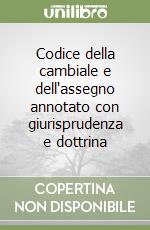 unilibro

Codice della cambiale e dell'assegno annotato con giurisprudenza e dottrina

COPERTINA
NON DISPONIBILE